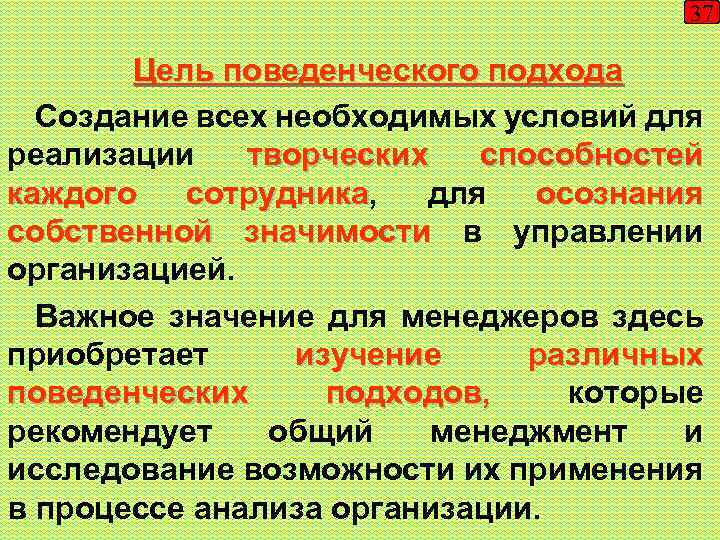 37

Цель поведенческого подхода

Создание всех необходимых условий для реализации творческих способностей каждого сотрудника, для осознания собственной значимости в управлении организацией.

Важное значение для менеджеров здесь приобретает изучение различных поведенческих подходов, которые рекомендует общий менеджмент и исследование возможности их применения в процессе анализа организации.